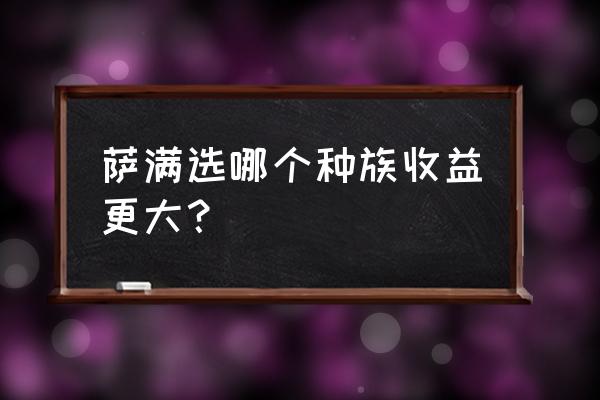 萨满选哪个种族收益更大？